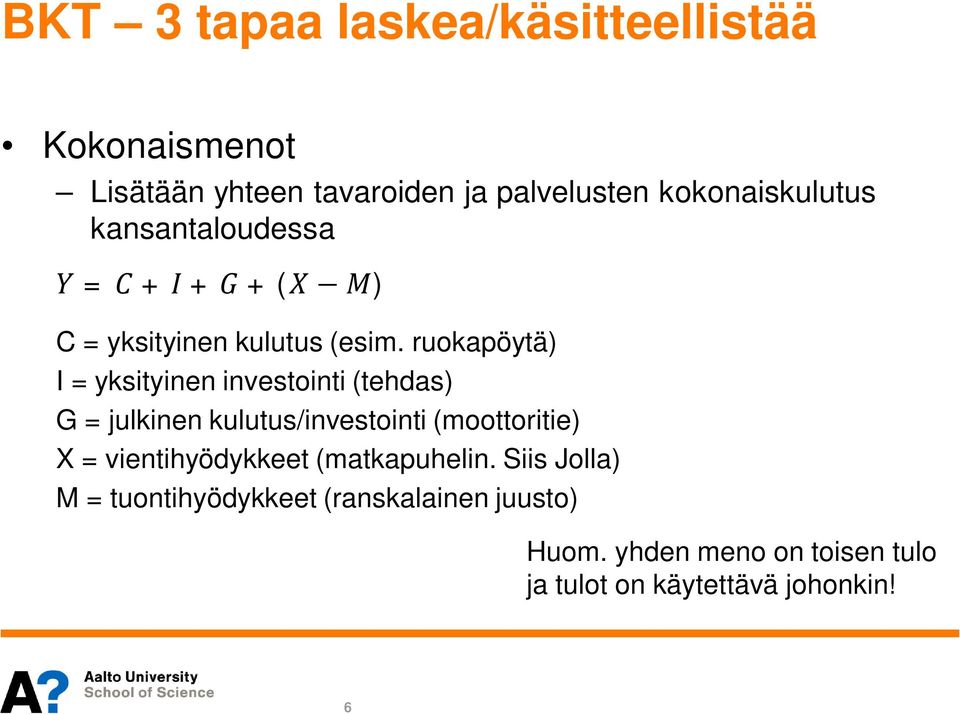 BKT – 3 tapaa laskea/käsitteellistää

• Kokonaismenot
– Lisätään yhteen tavaroiden ja palvelusten kokonaiskulutus kansantaloudessa

$Y = C + I + G + (X - M)$

C = yksityinen kulutus (esim. ruokapöytä)
I = yksityinen investointi (tehdas)
G = julkinen kulutus/investointi (moottoritie)
X = vientihyödykkeet (matkapuhelin. Siis Jolla)
M = tuontihyödykkeet (ranskalainen juusto)

Huom. yhden meno on toisen tulo ja tulot on käytettävä johonkin!

A?
Aalto University
School of Science

6